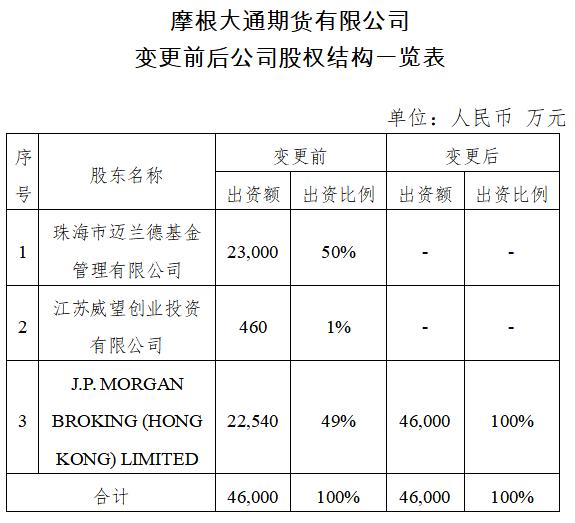 摩根大通期货有限公司
变更前后公司股权结构一览表

单位：人民币 万元

| 序号 | 股东名称 | 变更前 出资额 | 变更前 出资比例 | 变更后 出资额 | 变更后 出资比例 |
|---|---|---|---|---|---|
| 1 | 珠海市迈兰德基金管理有限公司 | 23,000 | 50% | - | - |
| 2 | 江苏威望创业投资有限公司 | 460 | 1% | - | - |
| 3 | J.P. MORGAN BROKING (HONG KONG) LIMITED | 22,540 | 49% | 46,000 | 100% |
| 合计 | | 46,000 | 100% | 46,000 | 100% |